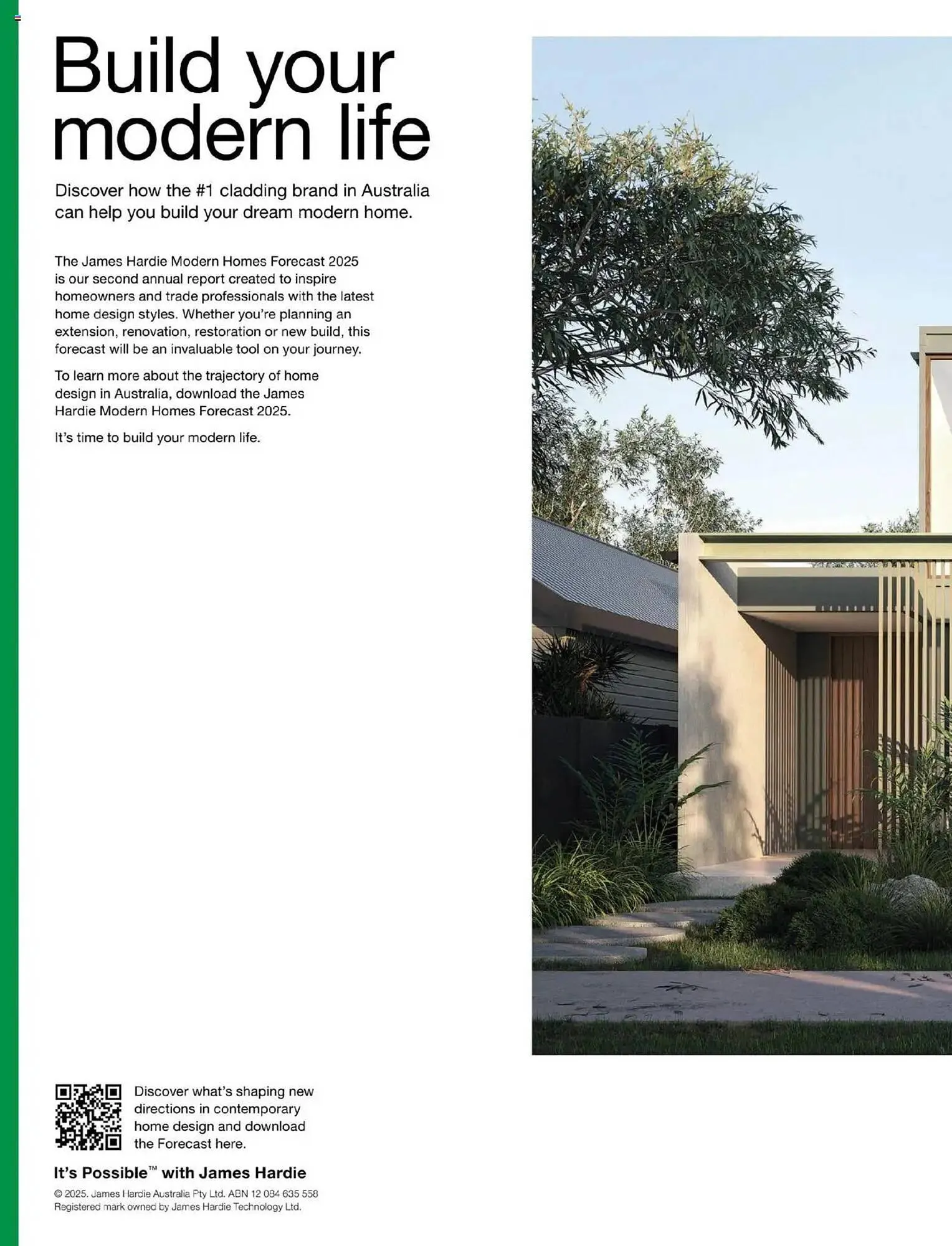 Build your modern life

Discover how the #1 cladding brand in Australia can help you build your dream modern home.

The James Hardie Modern Homes Forecast 2025 is our second annual report created to inspire homeowners and trade professionals with the latest home design styles. Whether you're planning an extension, renovation, restoration or new build, this forecast will be an invaluable tool on your journey.

To learn more about the trajectory of home design in Australia, download the James Hardie Modern Homes Forecast 2025.

It's time to build your modern life.

Discover what's shaping new directions in contemporary home design and download the Forecast here.

It's Possible™ with James Hardie

© 2025. James Hardie Australia Pty Ltd. ABN 12 084 635 558
Registered mark owned by James Hardie Technology Ltd.